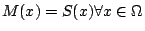 $M(x) = S(x) \forall x \in \Omega$